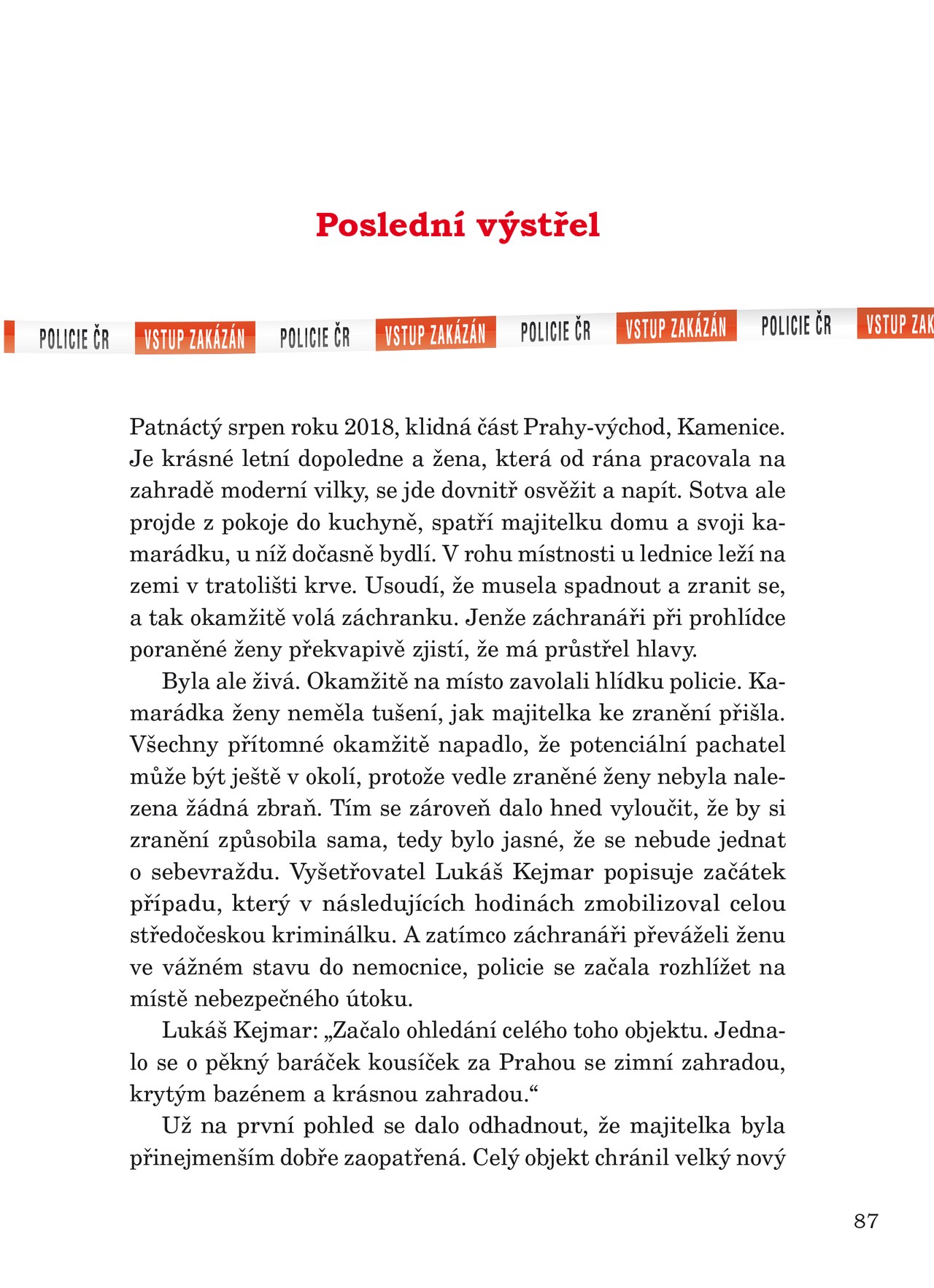 Poslední výstřel

POLICIE ČR VSTUP ZAKÁZÁN POLICIE ČR VSTUP ZAKÁZÁN POLICIE ČR VSTUP ZAKÁZÁN POLICIE ČR VSTUP ZAK

Patnáctý srpen roku 2018, klidná část Prahy-východ, Kamenice. Je krásné letní dopoledne a žena, která od rána pracovala na zahradě moderní vilky, se jde dovnitř osvěžit a napít. Sotva ale projde z pokoje do kuchyně, spatří majitelku domu a svoji kamarádku, u níž dočasně bydlí. V rohu místnosti u lednice leží na zemi v tratolišti krve. Usoudí, že musela spadnout a zranit se, a tak okamžitě volá záchranku. Jenže záchranáři při prohlídce poraněné ženy překvapivě zjistí, že má průstřel hlavy.

Byla ale živá. Okamžitě na místo zavolali hlídku policie. Kamarádka ženy neměla tušení, jak majitelka ke zranění přišla. Všechny přítomné okamžitě napadlo, že potenciální pachatel může být ještě v okolí, protože vedle zraněné ženy nebyla nalezena žádná zbraň. Tím se zároveň dalo hned vyloučit, že by si zranění způsobila sama, tedy bylo jasné, že se nebude jednat o sebevraždu. Vyšetřovatel Lukáš Kejmar popisuje začátek případu, který v následujících hodinách zmobilizoval celou středočeskou kriminálku. A zatímco záchranáři převáželi ženu ve vážném stavu do nemocnice, policie se začala rozhlížet na místě nebezpečného útoku.

Lukáš Kejmar: „Začalo ohledání celého toho objektu. Jednalo se o pěkný baráček kousíček za Prahou se zimní zahradou, krytým bazénem a krásnou zahradou.“

Už na první pohled se dalo odhadnout, že majitelka byla přinejmenším dobře zaopatřená. Celý objekt chránil velký nový

87